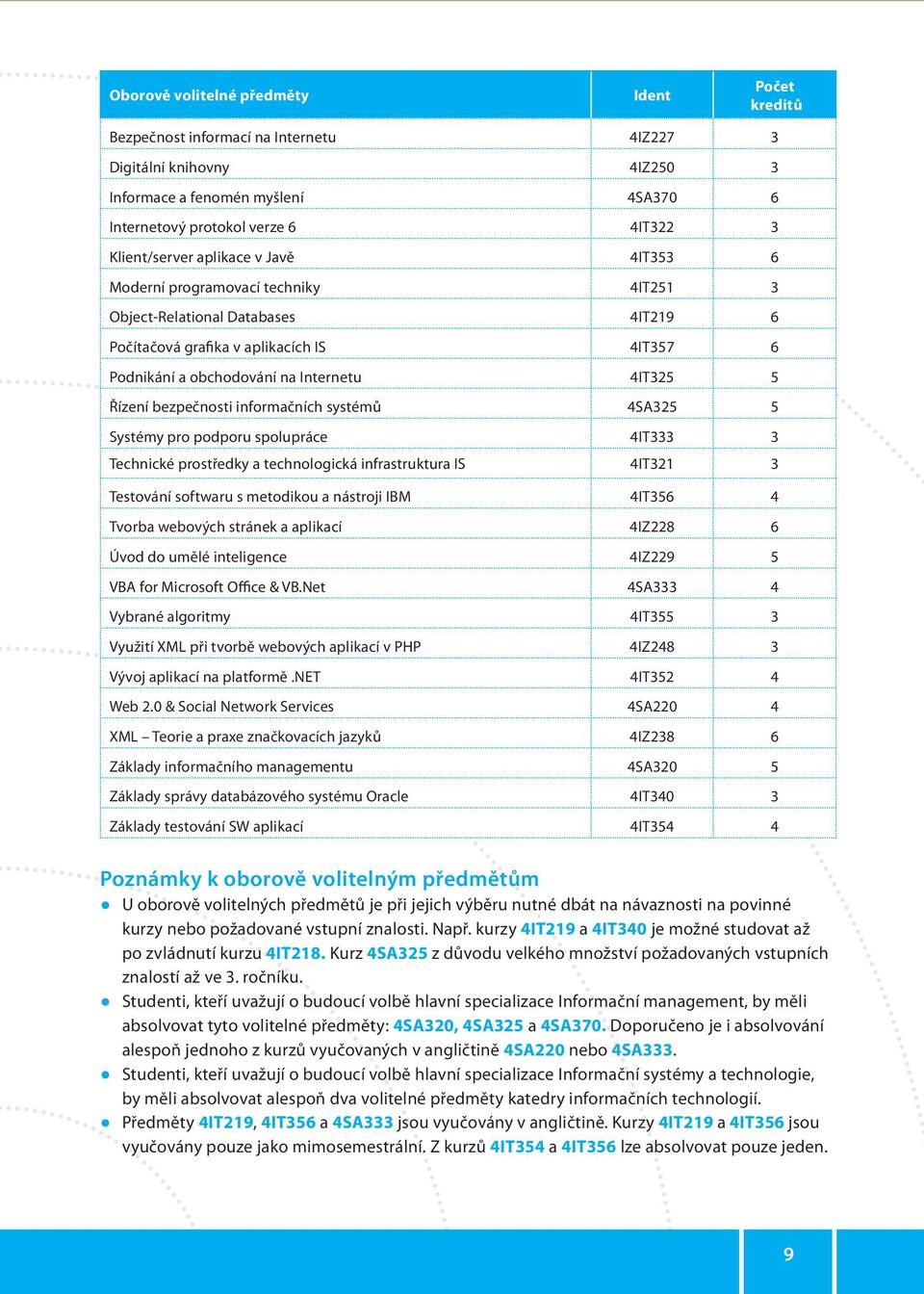 | Oborově volitelné předměty | Ident | Počet kreditů |
|---|---|---|
| Bezpečnost informací na Internetu | 4IZ227 | 3 |
| Digitální knihovny | 4IZ250 | 3 |
| Informace a fenomén myšlení | 4SA370 | 6 |
| Internetový protokol verze 6 | 4IT322 | 3 |
| Klient/server aplikace v Javě | 4IT353 | 6 |
| Moderní programovací techniky | 4IT251 | 3 |
| Object-Relational Databases | 4IT219 | 6 |
| Počítačová grafika v aplikacích IS | 4IT357 | 6 |
| Podnikání a obchodování na Internetu | 4IT325 | 5 |
| Řízení bezpečnosti informačních systémů | 4SA325 | 5 |
| Systémy pro podporu spolupráce | 4IT333 | 3 |
| Technické prostředky a technologická infrastruktura IS | 4IT321 | 3 |
| Testování softwaru s metodikou a nástroji IBM | 4IT356 | 4 |
| Tvorba webových stránek a aplikací | 4IZ228 | 6 |
| Úvod do umělé inteligence | 4IZ229 | 5 |
| VBA for Microsoft Office & VB.Net | 4SA333 | 4 |
| Vybrané algoritmy | 4IT355 | 3 |
| Využití XML při tvorbě webových aplikací v PHP | 4IZ248 | 3 |
| Vývoj aplikací na platformě .NET | 4IT352 | 4 |
| Web 2.0 & Social Network Services | 4SA220 | 4 |
| XML – Teorie a praxe značkovacích jazyků | 4IZ238 | 6 |
| Základy informačního managementu | 4SA320 | 5 |
| Základy správy databázového systému Oracle | 4IT340 | 3 |
| Základy testování SW aplikací | 4IT354 | 4 |

Poznámky k oborově volitelným předmětům

● U oborově volitelných předmětů je při jejich výběru nutné dbát na návaznosti na povinné kurzy nebo požadované vstupní znalosti. Např. kurzy 4IT219 a 4IT340 je možné studovat až po zvládnutí kurzu 4IT218. Kurz 4SA325 z důvodu velkého množství požadovaných vstupních znalostí až ve 3. ročníku.
● Studenti, kteří uvažují o budoucí volbě hlavní specializace Informační management, by měli absolvovat tyto volitelné předměty: 4SA320, 4SA325 a 4SA370. Doporučeno je i absolvování alespoň jednoho z kurzů vyučovaných v angličtině 4SA220 nebo 4SA333.
● Studenti, kteří uvažují o budoucí volbě hlavní specializace Informační systémy a technologie, by měli absolvovat alespoň dva volitelné předměty katedry informačních technologií.
● Předměty 4IT219, 4IT356 a 4SA333 jsou vyučovány v angličtině. Kurzy 4IT219 a 4IT356 jsou vyučovány pouze jako mimosemestrální. Z kurzů 4IT354 a 4IT356 lze absolvovat pouze jeden.

9